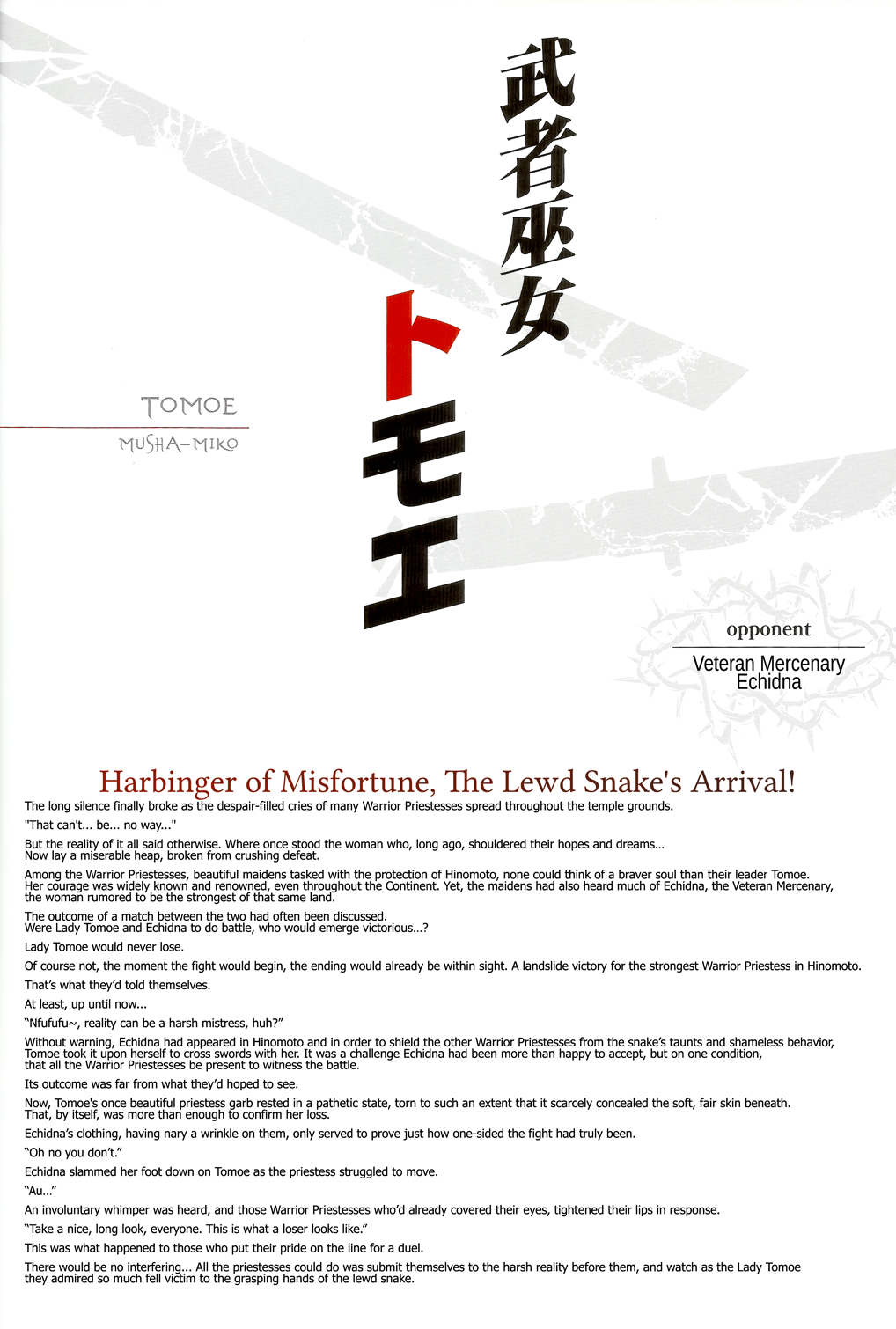 武者巫女

トモエ

TOMOE

MUSHA-MIKO

opponent

Veteran Mercenary Echidna

Harbinger of Misfortune, The Lewd Snake's Arrival!

The long silence finally broke as the despair-filled cries of many Warrior Priestesses spread throughout the temple grounds.

"That can't... be... no way..."

But the reality of it all said otherwise. Where once stood the woman who, long ago, shouldered their hopes and dreams… Now lay a miserable heap, broken from crushing defeat.

Among the Warrior Priestesses, beautiful maidens tasked with the protection of Hinomoto, none could think of a braver soul than their leader Tomoe. Her courage was widely known and renowned, even throughout the Continent. Yet, the maidens had also heard much of Echidna, the Veteran Mercenary, the woman rumored to be the strongest of that same land.

The outcome of a match between the two had often been discussed. Were Lady Tomoe and Echidna to do battle, who would emerge victorious…?

Lady Tomoe would never lose.

Of course not, the moment the fight would begin, the ending would already be within sight. A landslide victory for the strongest Warrior Priestess in Hinomoto.

That's what they'd told themselves.

At least, up until now...

"Nfufufu~, reality can be a harsh mistress, huh?"

Without warning, Echidna had appeared in Hinomoto and in order to shield the other Warrior Priestesses from the snake's taunts and shameless behavior, Tomoe took it upon herself to cross swords with her. It was a challenge Echidna had been more than happy to accept, but on one condition, that all the Warrior Priestesses be present to witness the battle.

Its outcome was far from what they'd hoped to see.

Now, Tomoe's once beautiful priestess garb rested in a pathetic state, torn to such an extent that it scarcely concealed the soft, fair skin beneath. That, by itself, was more than enough to confirm her loss.

Echidna's clothing, having nary a wrinkle on them, only served to prove just how one-sided the fight had truly been.

"Oh no you don't."

Echidna slammed her foot down on Tomoe as the priestess struggled to move.

"Au…"

An involuntary whimper was heard, and those Warrior Priestesses who'd already covered their eyes, tightened their lips in response.

"Take a nice, long look, everyone. This is what a loser looks like."

This was what happened to those who put their pride on the line for a duel.

There would be no interfering... All the priestesses could do was submit themselves to the harsh reality before them, and watch as the Lady Tomoe they admired so much fell victim to the grasping hands of the lewd snake.